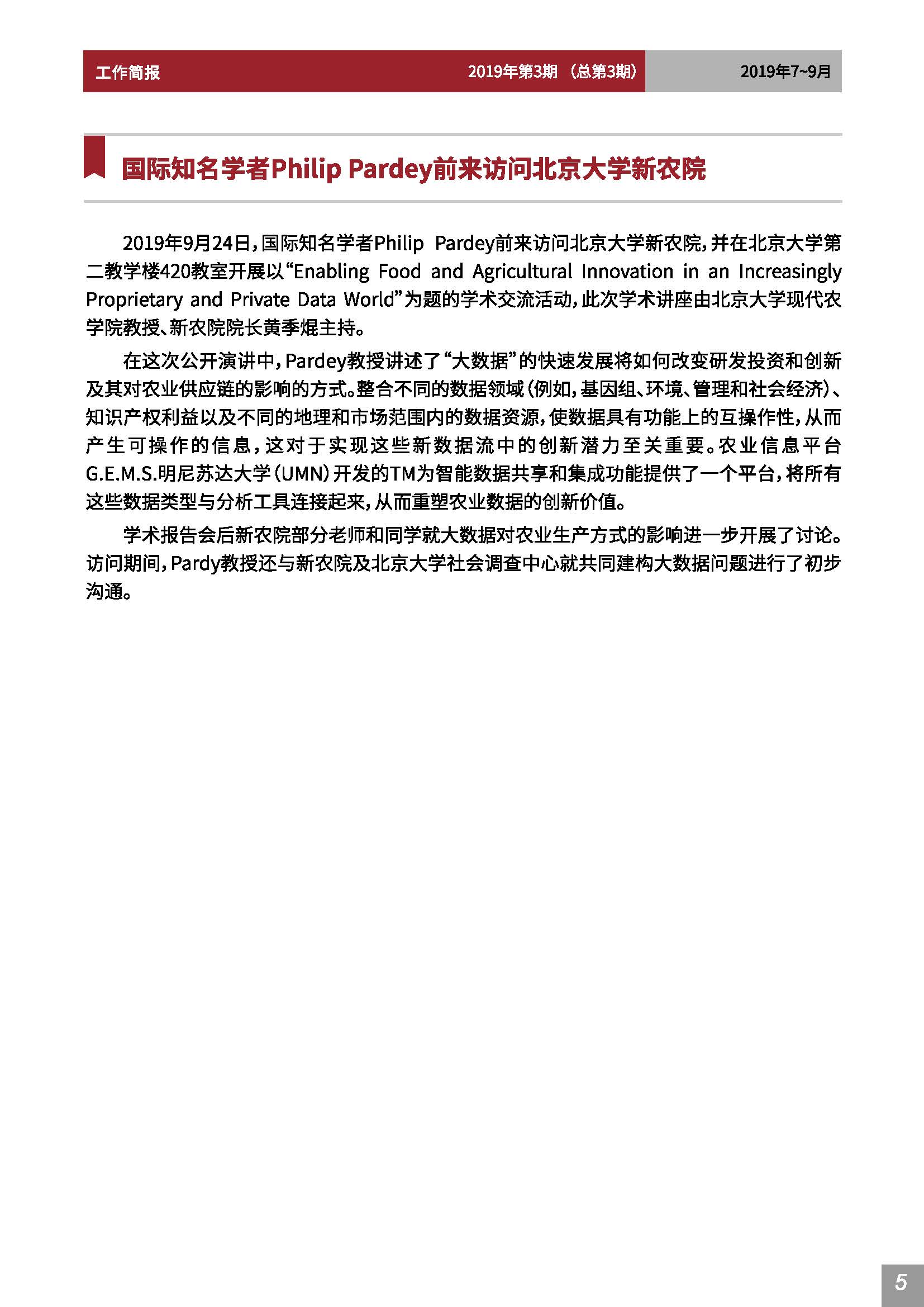 工作简报 2019年第3期 （总第3期） 2019年7~9月

国际知名学者Philip Pardey前来访问北京大学新农院

2019年9月24日，国际知名学者Philip Pardey前来访问北京大学新农院，并在北京大学第二教学楼420教室开展以“Enabling Food and Agricultural Innovation in an Increasingly Proprietary and Private Data World”为题的学术交流活动，此次学术讲座由北京大学现代农学院教授、新农院院长黄季焜主持。

在这次公开演讲中，Pardey教授讲述了“大数据”的快速发展将如何改变研发投资和创新及其对农业供应链的影响的方式。整合不同的数据领域（例如，基因组、环境、管理和社会经济）、知识产权利益以及不同的地理和市场范围内的数据资源，使数据具有功能上的互操作性，从而产生可操作的信息，这对于实现这些新数据流中的创新潜力至关重要。农业信息平台G.E.M.S.明尼苏达大学（UMN）开发的TM为智能数据共享和集成功能提供了一个平台，将所有这些数据类型与分析工具连接起来，从而重塑农业数据的创新价值。

学术报告会后新农院部分老师和同学就大数据对农业生产方式的影响进一步开展了讨论。访问期间，Pardy教授还与新农院及北京大学社会调查中心就共同建构大数据问题进行了初步沟通。

5